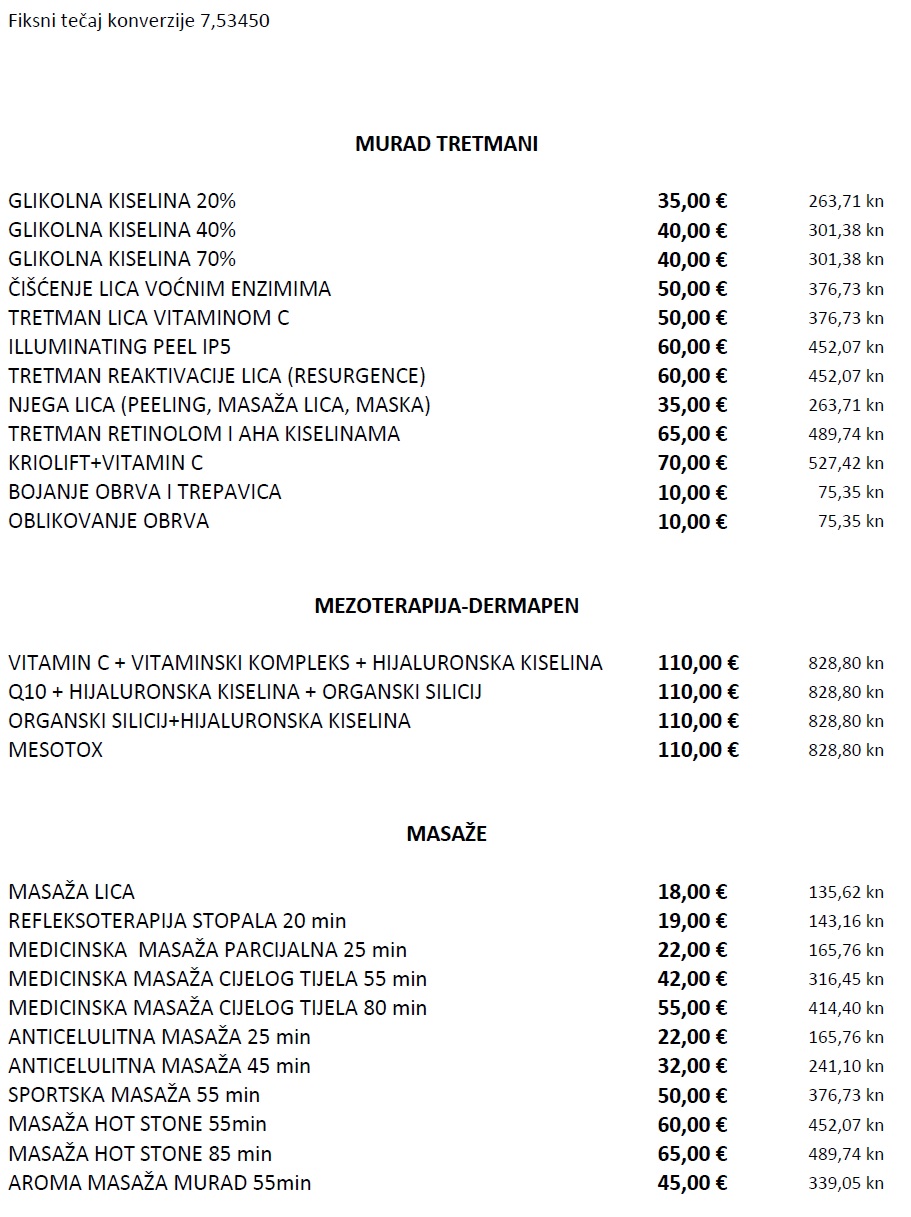 Fiksni tečaj konverzije 7,53450

MURAD TRETMANI

| | | |
|---|---|---|
| GLIKOLNA KISELINA 20% | 35,00 € | 263,71 kn |
| GLIKOLNA KISELINA 40% | 40,00 € | 301,38 kn |
| GLIKOLNA KISELINA 70% | 40,00 € | 301,38 kn |
| ČIŠĆENJE LICA VOĆNIM ENZIMIMA | 50,00 € | 376,73 kn |
| TRETMAN LICA VITAMINOM C | 50,00 € | 376,73 kn |
| ILLUMINATING PEEL IP5 | 60,00 € | 452,07 kn |
| TRETMAN REAKTIVACIJE LICA (RESURGENCE) | 60,00 € | 452,07 kn |
| NJEGA LICA (PEELING, MASAŽA LICA, MASKA) | 35,00 € | 263,71 kn |
| TRETMAN RETINOLOM I AHA KISELINAMA | 65,00 € | 489,74 kn |
| KRIOLIFT+VITAMIN C | 70,00 € | 527,42 kn |
| BOJANJE OBRVA I TREPAVICA | 10,00 € | 75,35 kn |
| OBLIKOVANJE OBRVA | 10,00 € | 75,35 kn |

MEZOTERAPIJA-DERMAPEN

| | | |
|---|---|---|
| VITAMIN C + VITAMINSKI KOMPLEKS + HIJALURONSKA KISELINA | 110,00 € | 828,80 kn |
| Q10 + HIJALURONSKA KISELINA + ORGANSKI SILICIJ | 110,00 € | 828,80 kn |
| ORGANSKI SILICIJ+HIJALURONSKA KISELINA | 110,00 € | 828,80 kn |
| MESOTOX | 110,00 € | 828,80 kn |

MASAŽE

| | | |
|---|---|---|
| MASAŽA LICA | 18,00 € | 135,62 kn |
| REFLEKSOTERAPIJA STOPALA 20 min | 19,00 € | 143,16 kn |
| MEDICINSKA MASAŽA PARCIJALNA 25 min | 22,00 € | 165,76 kn |
| MEDICINSKA MASAŽA CIJELOG TIJELA 55 min | 42,00 € | 316,45 kn |
| MEDICINSKA MASAŽA CIJELOG TIJELA 80 min | 55,00 € | 414,40 kn |
| ANTICELULITNA MASAŽA 25 min | 22,00 € | 165,76 kn |
| ANTICELULITNA MASAŽA 45 min | 32,00 € | 241,10 kn |
| SPORTSKA MASAŽA 55 min | 50,00 € | 376,73 kn |
| MASAŽA HOT STONE 55min | 60,00 € | 452,07 kn |
| MASAŽA HOT STONE 85 min | 65,00 € | 489,74 kn |
| AROMA MASAŽA MURAD 55min | 45,00 € | 339,05 kn |